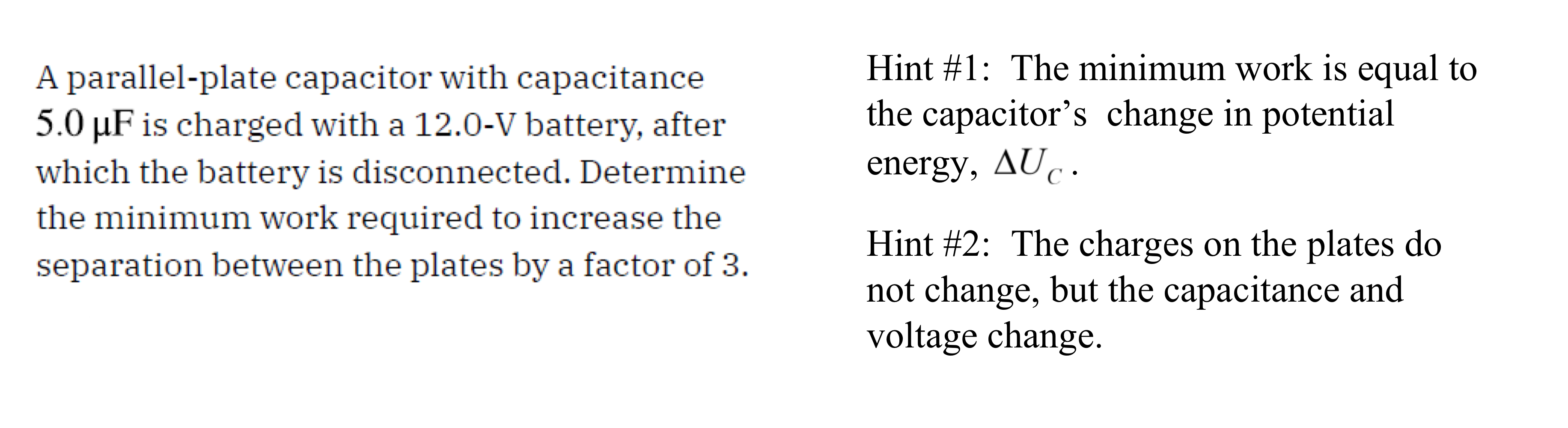 A parallel-plate capacitor with capacitance 5.0 μF is charged with a 12.0-V battery, after which the battery is disconnected. Determine the minimum work required to increase the separation between the plates by a factor of 3.

Hint #1: The minimum work is equal to the capacitor's change in potential energy, $\Delta U_C$.

Hint #2: The charges on the plates do not change, but the capacitance and voltage change.